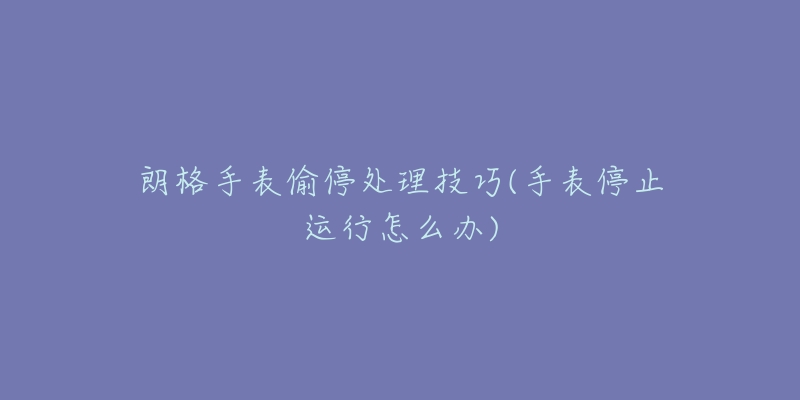 朗格手表偷停处理技巧(手表停止运行怎么办)